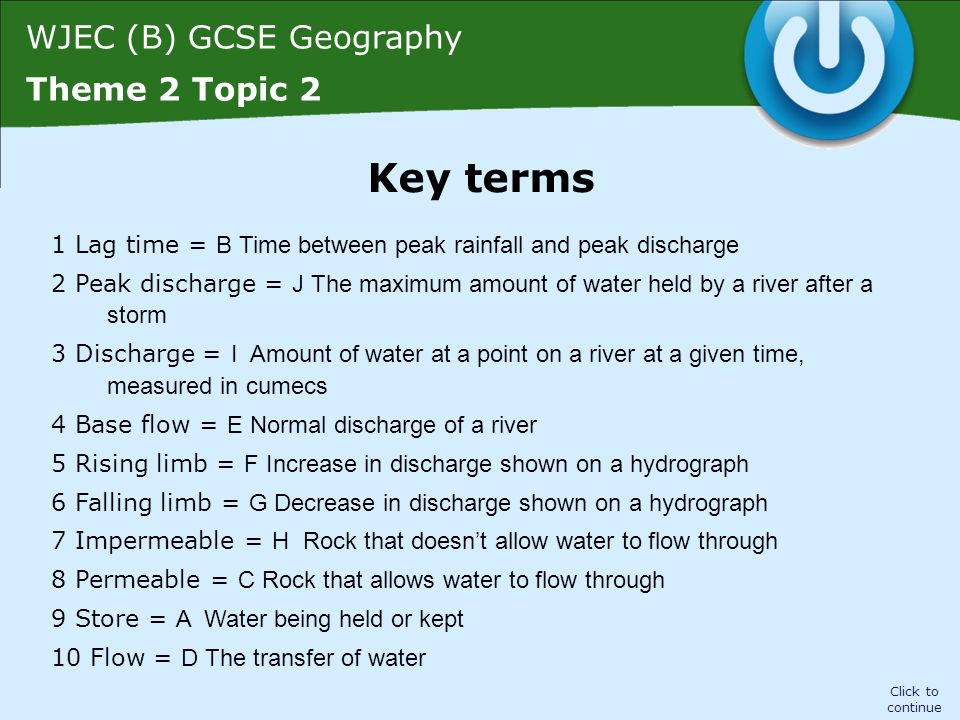 WJEC (B) GCSE Geography

Theme 2 Topic 2

Key terms

1 Lag time = B Time between peak rainfall and peak discharge

2 Peak discharge = J The maximum amount of water held by a river after a storm

3 Discharge = I Amount of water at a point on a river at a given time, measured in cumecs

4 Base flow = E Normal discharge of a river

5 Rising limb = F Increase in discharge shown on a hydrograph

6 Falling limb = G Decrease in discharge shown on a hydrograph

7 Impermeable = H Rock that doesn't allow water to flow through

8 Permeable = C Rock that allows water to flow through

9 Store = A Water being held or kept

10 Flow = D The transfer of water

Click to continue